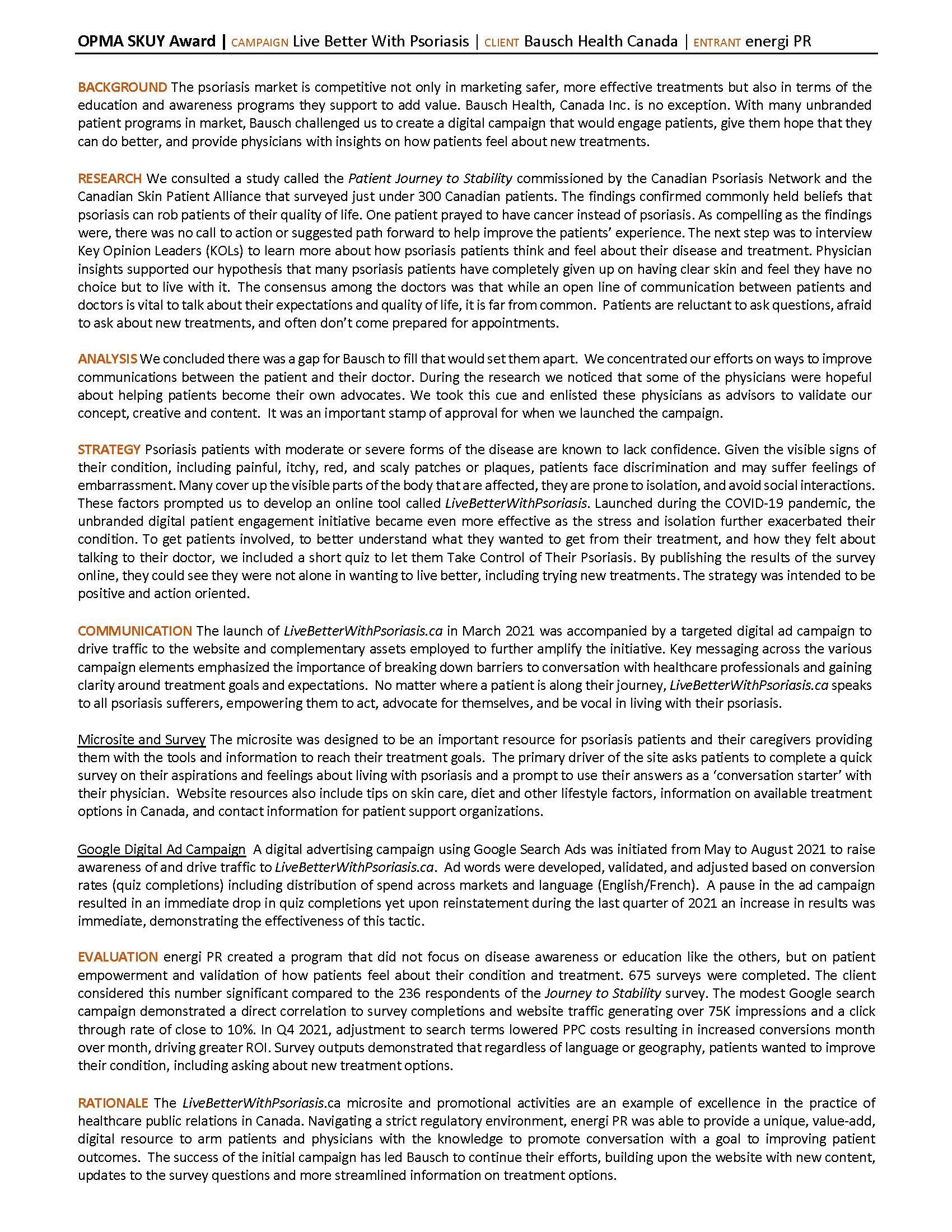 OPMA SKUY Award | CAMPAIGN Live Better With Psoriasis | CLIENT Bausch Health Canada | ENTRANT energi PR

BACKGROUND The psoriasis market is competitive not only in marketing safer, more effective treatments but also in terms of the education and awareness programs they support to add value. Bausch Health, Canada Inc. is no exception. With many unbranded patient programs in market, Bausch challenged us to create a digital campaign that would engage patients, give them hope that they can do better, and provide physicians with insights on how patients feel about new treatments.

RESEARCH We consulted a study called the Patient Journey to Stability commissioned by the Canadian Psoriasis Network and the Canadian Skin Patient Alliance that surveyed just under 300 Canadian patients. The findings confirmed commonly held beliefs that psoriasis can rob patients of their quality of life. One patient prayed to have cancer instead of psoriasis. As compelling as the findings were, there was no call to action or suggested path forward to help improve the patients' experience. The next step was to interview Key Opinion Leaders (KOLs) to learn more about how psoriasis patients think and feel about their disease and treatment. Physician insights supported our hypothesis that many psoriasis patients have completely given up on having clear skin and feel they have no choice but to live with it. The consensus among the doctors was that while an open line of communication between patients and doctors is vital to talk about their expectations and quality of life, it is far from common. Patients are reluctant to ask questions, afraid to ask about new treatments, and often don't come prepared for appointments.

ANALYSIS We concluded there was a gap for Bausch to fill that would set them apart. We concentrated our efforts on ways to improve communications between the patient and their doctor. During the research we noticed that some of the physicians were hopeful about helping patients become their own advocates. We took this cue and enlisted these physicians as advisors to validate our concept, creative and content. It was an important stamp of approval for when we launched the campaign.

STRATEGY Psoriasis patients with moderate or severe forms of the disease are known to lack confidence. Given the visible signs of their condition, including painful, itchy, red, and scaly patches or plaques, patients face discrimination and may suffer feelings of embarrassment. Many cover up the visible parts of the body that are affected, they are prone to isolation, and avoid social interactions. These factors prompted us to develop an online tool called LiveBetterWithPsoriasis. Launched during the COVID-19 pandemic, the unbranded digital patient engagement initiative became even more effective as the stress and isolation further exacerbated their condition. To get patients involved, to better understand what they wanted to get from their treatment, and how they felt about talking to their doctor, we included a short quiz to let them Take Control of Their Psoriasis. By publishing the results of the survey online, they could see they were not alone in wanting to live better, including trying new treatments. The strategy was intended to be positive and action oriented.

COMMUNICATION The launch of LiveBetterWithPsoriasis.ca in March 2021 was accompanied by a targeted digital ad campaign to drive traffic to the website and complementary assets employed to further amplify the initiative. Key messaging across the various campaign elements emphasized the importance of breaking down barriers to conversation with healthcare professionals and gaining clarity around treatment goals and expectations. No matter where a patient is along their journey, LiveBetterWithPsoriasis.ca speaks to all psoriasis sufferers, empowering them to act, advocate for themselves, and be vocal in living with their psoriasis.

Microsite and Survey The microsite was designed to be an important resource for psoriasis patients and their caregivers providing them with the tools and information to reach their treatment goals. The primary driver of the site asks patients to complete a quick survey on their aspirations and feelings about living with psoriasis and a prompt to use their answers as a 'conversation starter' with their physician. Website resources also include tips on skin care, diet and other lifestyle factors, information on available treatment options in Canada, and contact information for patient support organizations.

Google Digital Ad Campaign A digital advertising campaign using Google Search Ads was initiated from May to August 2021 to raise awareness of and drive traffic to LiveBetterWithPsoriasis.ca. Ad words were developed, validated, and adjusted based on conversion rates (quiz completions) including distribution of spend across markets and language (English/French). A pause in the ad campaign resulted in an immediate drop in quiz completions yet upon reinstatement during the last quarter of 2021 an increase in results was immediate, demonstrating the effectiveness of this tactic.

EVALUATION energi PR created a program that did not focus on disease awareness or education like the others, but on patient empowerment and validation of how patients feel about their condition and treatment. 675 surveys were completed. The client considered this number significant compared to the 236 respondents of the Journey to Stability survey. The modest Google search campaign demonstrated a direct correlation to survey completions and website traffic generating over 75K impressions and a click through rate of close to 10%. In Q4 2021, adjustment to search terms lowered PPC costs resulting in increased conversions month over month, driving greater ROI. Survey outputs demonstrated that regardless of language or geography, patients wanted to improve their condition, including asking about new treatment options.

RATIONALE The LiveBetterWithPsoriasis.ca microsite and promotional activities are an example of excellence in the practice of healthcare public relations in Canada. Navigating a strict regulatory environment, energi PR was able to provide a unique, value-add, digital resource to arm patients and physicians with the knowledge to promote conversation with a goal to improving patient outcomes. The success of the initial campaign has led Bausch to continue their efforts, building upon the website with new content, updates to the survey questions and more streamlined information on treatment options.